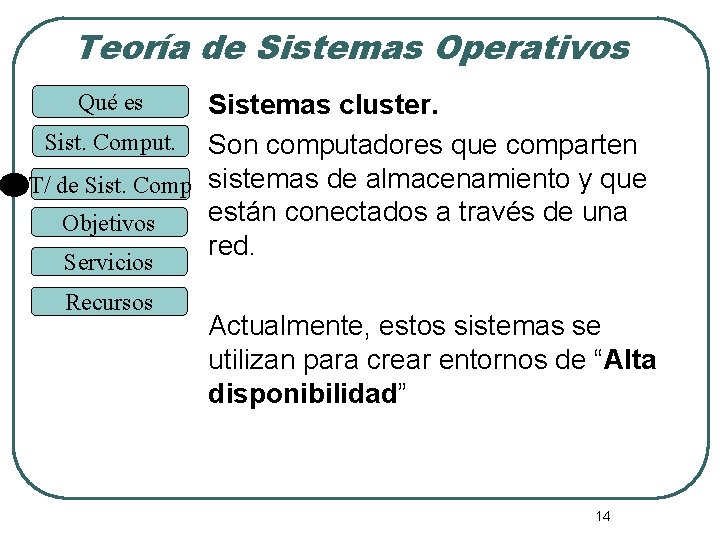 Teoría de Sistemas Operativos

Qué es

Sist. Comput.

T/ de Sist. Comp

Objetivos

Servicios

Recursos

Sistemas cluster.

Son computadores que comparten sistemas de almacenamiento y que están conectados a través de una red.

Actualmente, estos sistemas se utilizan para crear entornos de “Alta disponibilidad”

14